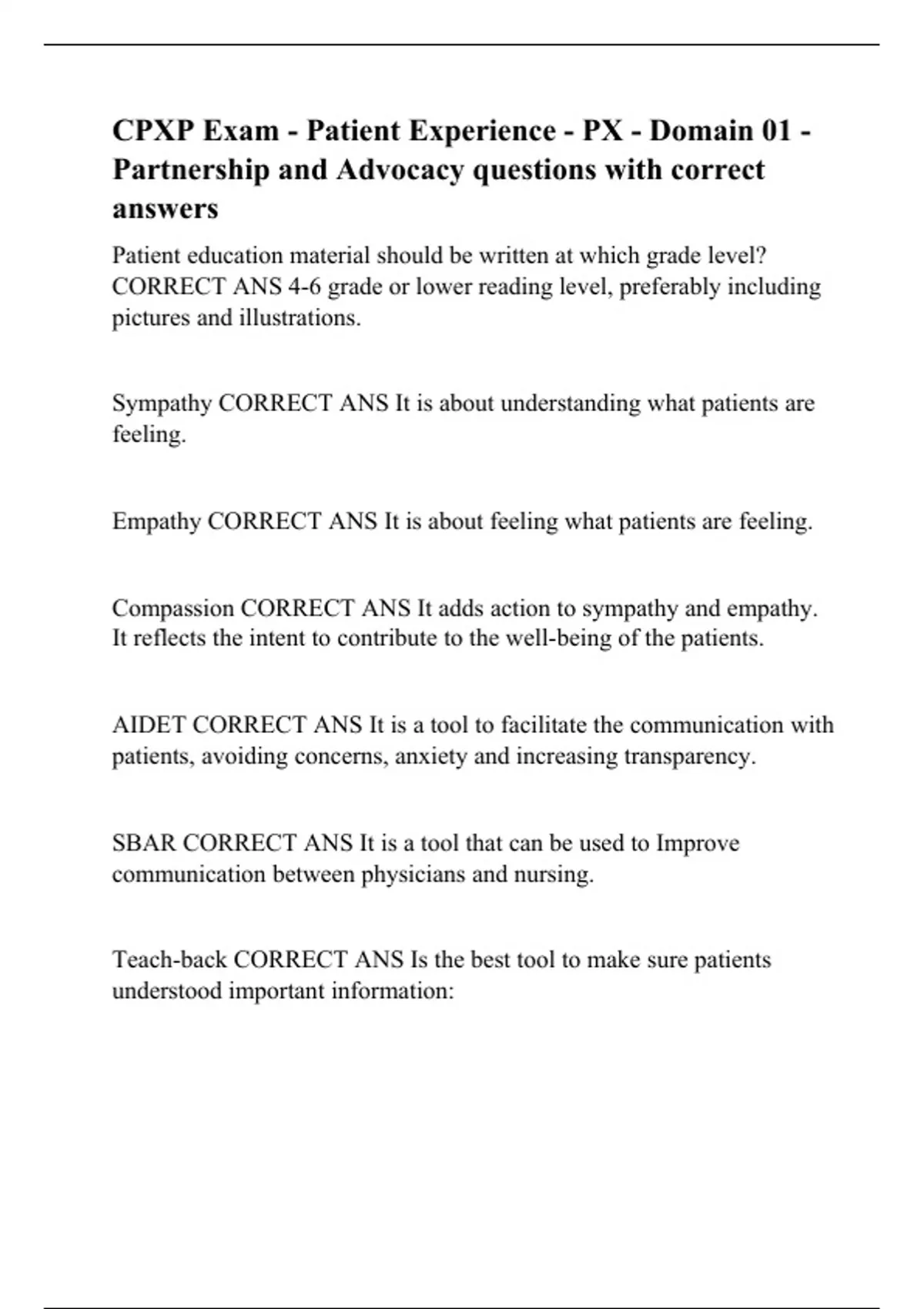 CPXP Exam - Patient Experience - PX - Domain 01 - Partnership and Advocacy questions with correct answers

Patient education material should be written at which grade level? CORRECT ANS 4-6 grade or lower reading level, preferably including pictures and illustrations.

Sympathy CORRECT ANS It is about understanding what patients are feeling.

Empathy CORRECT ANS It is about feeling what patients are feeling.

Compassion CORRECT ANS It adds action to sympathy and empathy. It reflects the intent to contribute to the well-being of the patients.

AIDET CORRECT ANS It is a tool to facilitate the communication with patients, avoiding concerns, anxiety and increasing transparency.

SBAR CORRECT ANS It is a tool that can be used to Improve communication between physicians and nursing.

Teach-back CORRECT ANS Is the best tool to make sure patients understood important information: